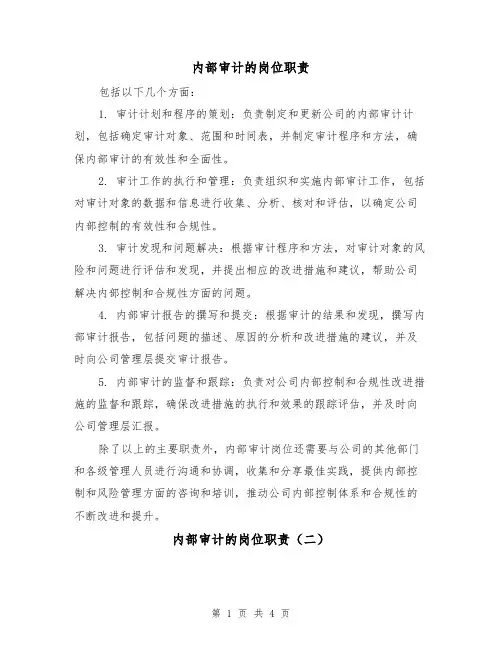 内部审计的岗位职责

包括以下几个方面：

1. 审计计划和程序的策划：负责制定和更新公司的内部审计计划，包括确定审计对象、范围和时间表，并制定审计程序和方法，确保内部审计的有效性和全面性。

2. 审计工作的执行和管理：负责组织和实施内部审计工作，包括对审计对象的数据和信息进行收集、分析、核对和评估，以确定公司内部控制的有效性和合规性。

3. 审计发现和问题解决：根据审计程序和方法，对审计对象的风险和问题进行评估和发现，并提出相应的改进措施和建议，帮助公司解决内部控制和合规性方面的问题。

4. 内部审计报告的撰写和提交：根据审计的结果和发现，撰写内部审计报告，包括问题的描述、原因的分析和改进措施的建议，并及时向公司管理层提交审计报告。

5. 内部审计的监督和跟踪：负责对公司内部控制和合规性改进措施的监督和跟踪，确保改进措施的执行和效果的跟踪评估，并及时向公司管理层汇报。

除了以上的主要职责外，内部审计岗位还需要与公司的其他部门和各级管理人员进行沟通和协调，收集和分享最佳实践，提供内部控制和风险管理方面的咨询和培训，推动公司内部控制体系和合规性的不断改进和提升。

内部审计的岗位职责（二）

第 1 页 共 4 页